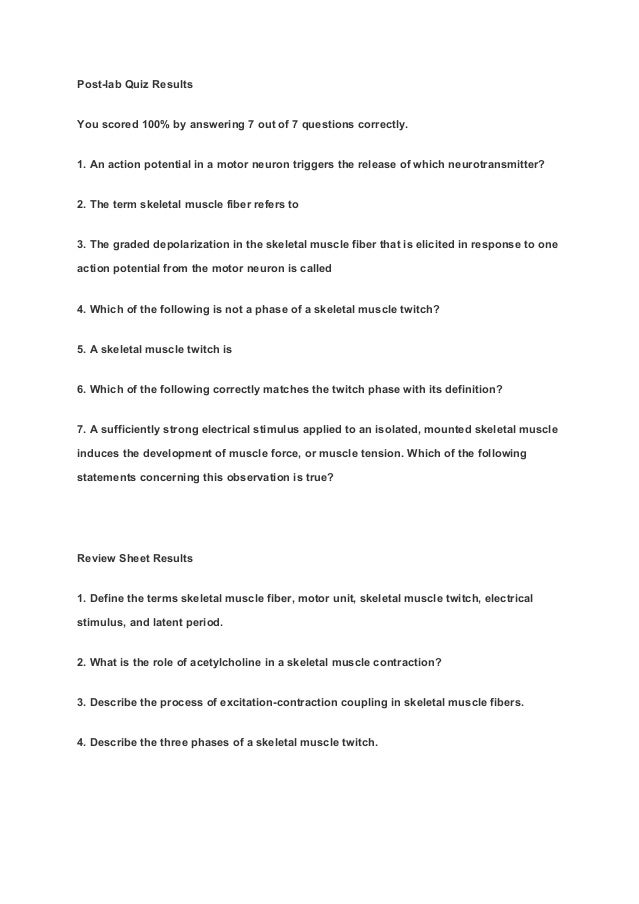 Post-lab Quiz Results

You scored 100% by answering 7 out of 7 questions correctly.

1. An action potential in a motor neuron triggers the release of which neurotransmitter?

2. The term skeletal muscle fiber refers to

3. The graded depolarization in the skeletal muscle fiber that is elicited in response to one action potential from the motor neuron is called

4. Which of the following is not a phase of a skeletal muscle twitch?

5. A skeletal muscle twitch is

6. Which of the following correctly matches the twitch phase with its definition?

7. A sufficiently strong electrical stimulus applied to an isolated, mounted skeletal muscle induces the development of muscle force, or muscle tension. Which of the following statements concerning this observation is true?

Review Sheet Results

1. Define the terms skeletal muscle fiber, motor unit, skeletal muscle twitch, electrical stimulus, and latent period.

2. What is the role of acetylcholine in a skeletal muscle contraction?

3. Describe the process of excitation-contraction coupling in skeletal muscle fibers.

4. Describe the three phases of a skeletal muscle twitch.